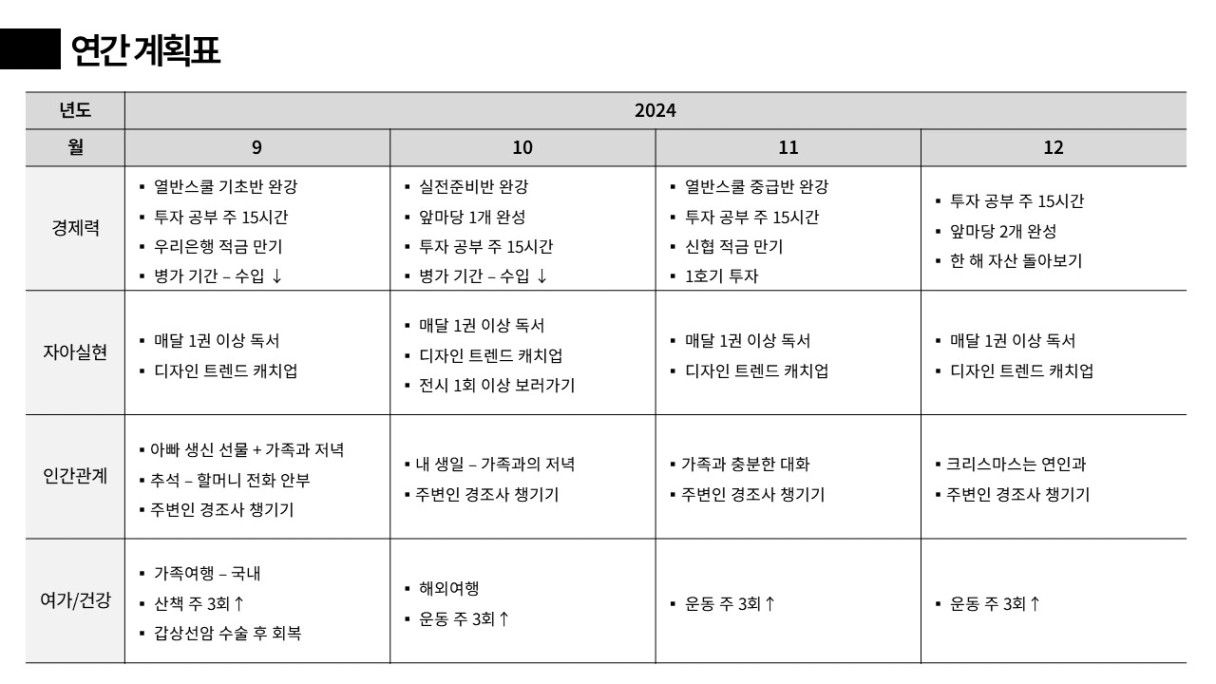 연간 계획표

| 년도 | 2024 | | | |
|---|---|---|---|---|
| 월 | 9 | 10 | 11 | 12 |
| 경제력 | ▪ 열반스쿨 기초반 완강 ▪ 투자 공부 주 15시간 ▪ 우리은행 적금 만기 ▪ 병가 기간 – 수입 ↓ | ▪ 실전준비반 완강 ▪ 앞마당 1개 완성 ▪ 투자 공부 주 15시간 ▪ 병가 기간 – 수입 ↓ | ▪ 열반스쿨 중급반 완강 ▪ 투자 공부 주 15시간 ▪ 신협 적금 만기 ▪ 1호기 투자 | ▪ 투자 공부 주 15시간 ▪ 앞마당 2개 완성 ▪ 한 해 자산 돌아보기 |
| 자아실현 | ▪ 매달 1권 이상 독서 ▪ 디자인 트렌드 캐치업 | ▪ 매달 1권 이상 독서 ▪ 디자인 트렌드 캐치업 ▪ 전시 1회 이상 보러가기 | ▪ 매달 1권 이상 독서 ▪ 디자인 트렌드 캐치업 | ▪ 매달 1권 이상 독서 ▪ 디자인 트렌드 캐치업 |
| 인간관계 | ▪ 아빠 생신 선물 + 가족과 저녁 ▪ 추석 – 할머니 전화 안부 ▪ 주변인 경조사 챙기기 | ▪ 내 생일 – 가족과의 저녁 ▪ 주변인 경조사 챙기기 | ▪ 가족과 충분한 대화 ▪ 주변인 경조사 챙기기 | ▪ 크리스마스는 연인과 ▪ 주변인 경조사 챙기기 |
| 여가/건강 | ▪ 가족여행 – 국내 ▪ 산책 주 3회 ↑ ▪ 갑상선암 수술 후 회복 | ▪ 해외여행 ▪ 운동 주 3회 ↑ | ▪ 운동 주 3회 ↑ | ▪ 운동 주 3회 ↑ |